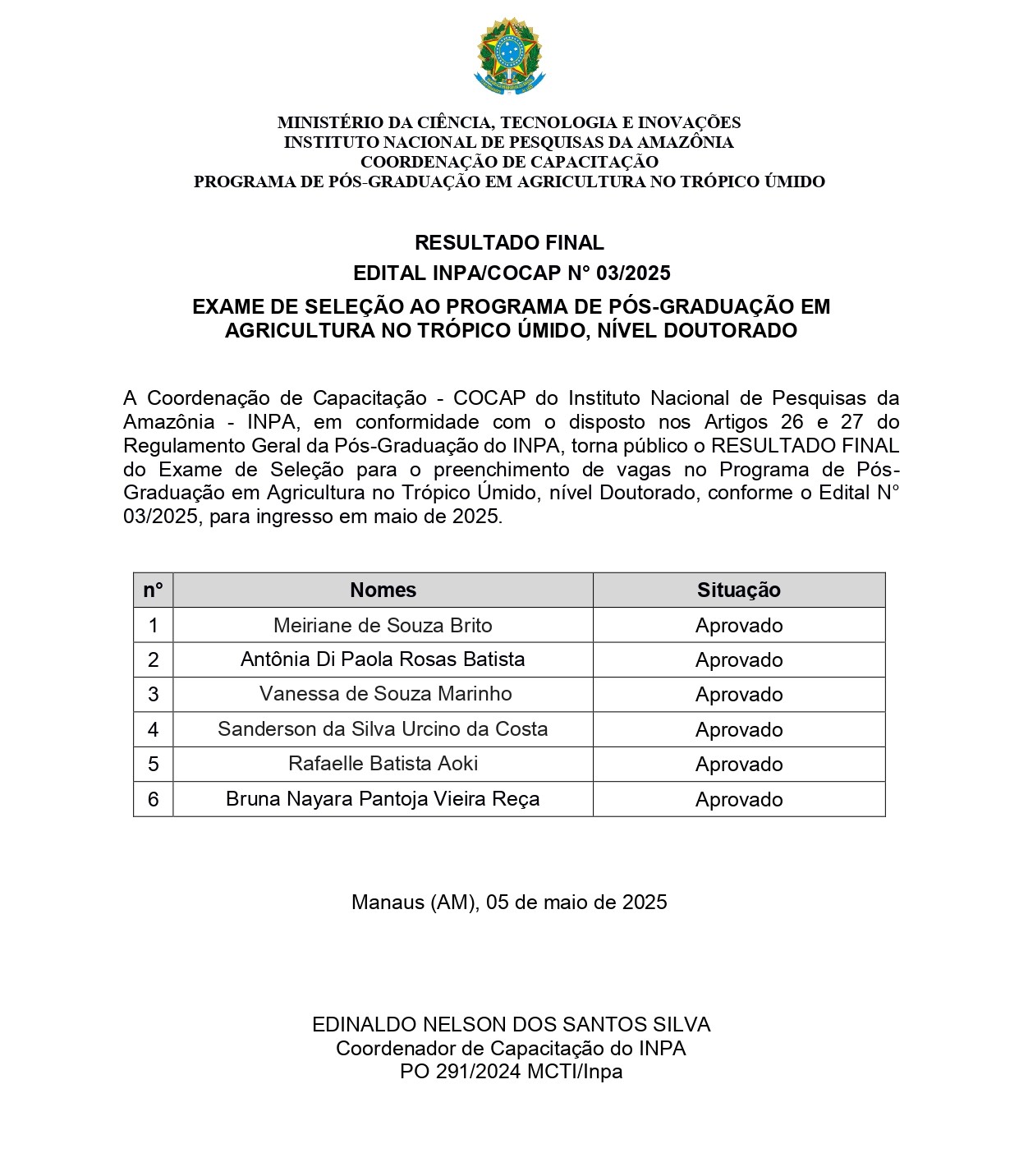 MINISTÉRIO DA CIÊNCIA, TECNOLOGIA E INOVAÇÕES
INSTITUTO NACIONAL DE PESQUISAS DA AMAZÔNIA
COORDENAÇÃO DE CAPACITAÇÃO
PROGRAMA DE PÓS-GRADUAÇÃO EM AGRICULTURA NO TRÓPICO ÚMIDO

RESULTADO FINAL
EDITAL INPA/COCAP N° 03/2025
EXAME DE SELEÇÃO AO PROGRAMA DE PÓS-GRADUAÇÃO EM AGRICULTURA NO TRÓPICO ÚMIDO, NÍVEL DOUTORADO

A Coordenação de Capacitação - COCAP do Instituto Nacional de Pesquisas da Amazônia - INPA, em conformidade com o disposto nos Artigos 26 e 27 do Regulamento Geral da Pós-Graduação do INPA, torna público o RESULTADO FINAL do Exame de Seleção para o preenchimento de vagas no Programa de Pós-Graduação em Agricultura no Trópico Úmido, nível Doutorado, conforme o Edital N° 03/2025, para ingresso em maio de 2025.

| n° | Nomes | Situação |
|---|---|---|
| 1 | Meiriane de Souza Brito | Aprovado |
| 2 | Antônia Di Paola Rosas Batista | Aprovado |
| 3 | Vanessa de Souza Marinho | Aprovado |
| 4 | Sanderson da Silva Urcino da Costa | Aprovado |
| 5 | Rafaelle Batista Aoki | Aprovado |
| 6 | Bruna Nayara Pantoja Vieira Reça | Aprovado |

Manaus (AM), 05 de maio de 2025

EDINALDO NELSON DOS SANTOS SILVA
Coordenador de Capacitação do INPA
PO 291/2024 MCTI/Inpa